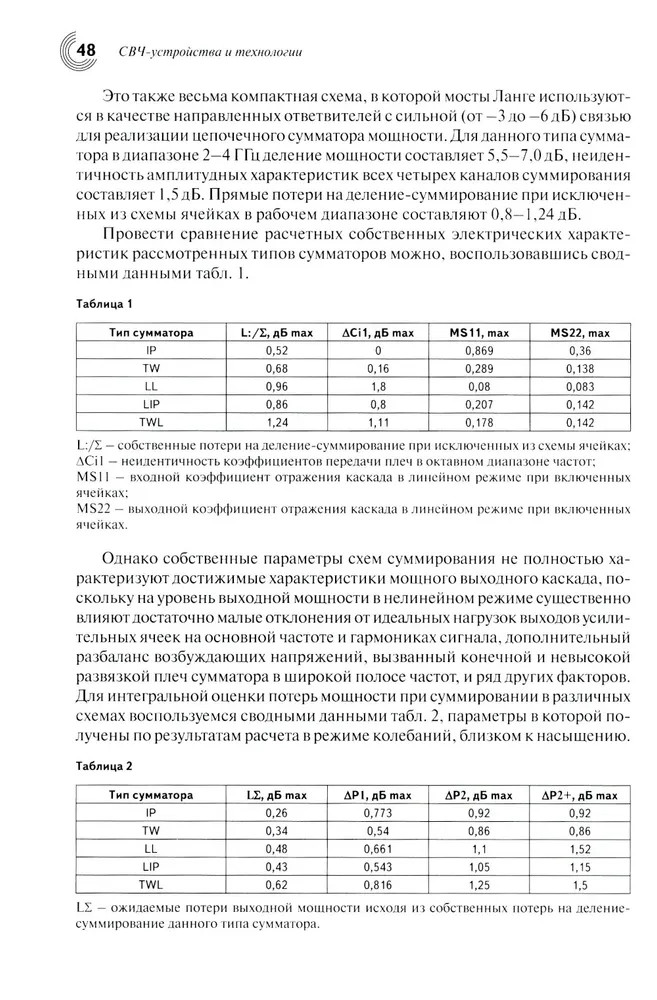 48 СВЧ-устройства и технологии

Это также весьма компактная схема, в которой мосты Ланге используются в качестве направленных ответвителей с сильной (от −3 до −6 дБ) связью для реализации цепочечного сумматора мощности. Для данного типа сумматора в диапазоне 2–4 ГГц деление мощности составляет 5,5–7,0 дБ, неидентичность амплитудных характеристик всех четырех каналов суммирования составляет 1,5 дБ. Прямые потери на деление-суммирование при исключенных из схемы ячейках в рабочем диапазоне составляют 0,8–1,24 дБ.

Провести сравнение расчетных собственных электрических характеристик рассмотренных типов сумматоров можно, воспользовавшись сводными данными табл. 1.

Таблица 1

| Тип сумматора | L:/Σ, дБ max | ΔCi1, дБ max | MS11, max | MS22, max |
|---|---|---|---|---|
| IP | 0,52 | 0 | 0,869 | 0,36 |
| TW | 0,68 | 0,16 | 0,289 | 0,138 |
| LL | 0,96 | 1,8 | 0,08 | 0,083 |
| LIP | 0,86 | 0,8 | 0,207 | 0,142 |
| TWL | 1,24 | 1,11 | 0,178 | 0,142 |

L:/Σ – собственные потери на деление-суммирование при исключенных из схемы ячейках;
ΔCi1 – неидентичность коэффициентов передачи плеч в октавном диапазоне частот;
MS11 – входной коэффициент отражения каскада в линейном режиме при включенных ячейках;
MS22 – выходной коэффициент отражения каскада в линейном режиме при включенных ячейках.

Однако собственные параметры схем суммирования не полностью характеризуют достижимые характеристики мощного выходного каскада, поскольку на уровень выходной мощности в нелинейном режиме существенно влияют достаточно малые отклонения от идеальных нагрузок выходов усилительных ячеек на основной частоте и гармониках сигнала, дополнительный разбаланс возбуждающих напряжений, вызванный конечной и невысокой развязкой плеч сумматора в широкой полосе частот, и ряд других факторов. Для интегральной оценки потерь мощности при суммировании в различных схемах воспользуемся сводными данными табл. 2, параметры в которой получены по результатам расчета в режиме колебаний, близком к насыщению.

Таблица 2

| Тип сумматора | LΣ, дБ max | ΔP1, дБ max | ΔP2, дБ max | ΔP2+, дБ max |
|---|---|---|---|---|
| IP | 0,26 | 0,773 | 0,92 | 0,92 |
| TW | 0,34 | 0,54 | 0,86 | 0,86 |
| LL | 0,48 | 0,661 | 1,1 | 1,52 |
| LIP | 0,43 | 0,543 | 1,05 | 1,15 |
| TWL | 0,62 | 0,816 | 1,25 | 1,5 |

LΣ – ожидаемые потери выходной мощности исходя из собственных потерь на деление-суммирование данного типа сумматора.